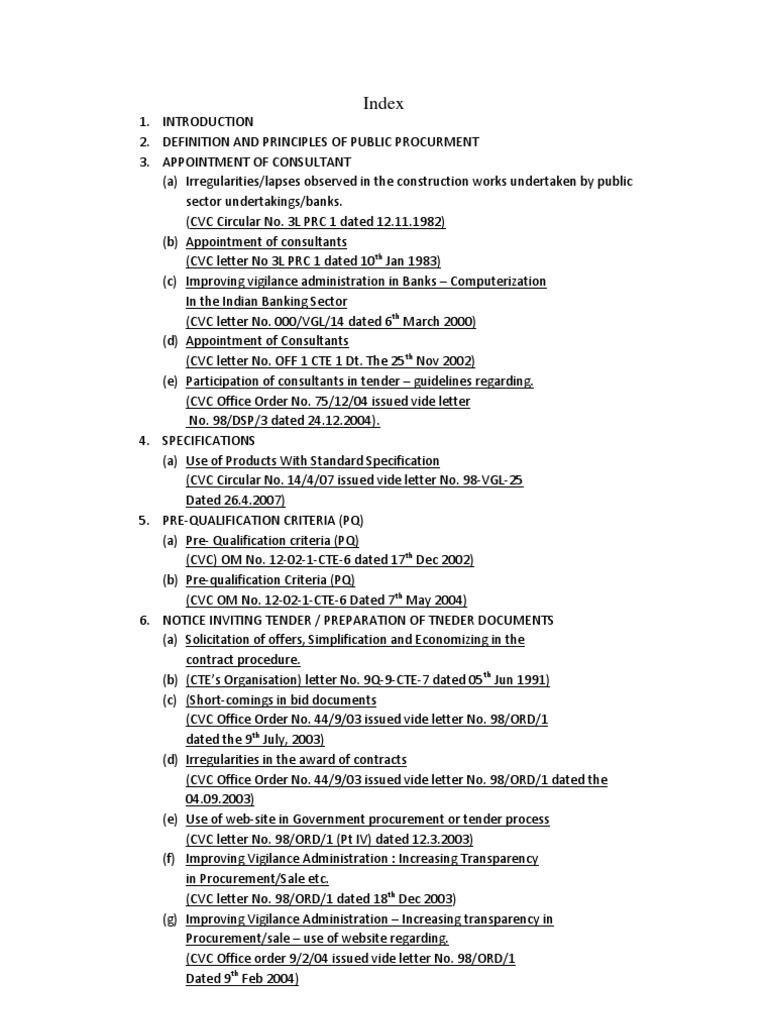 Index

1. INTRODUCTION
2. DEFINITION AND PRINCIPLES OF PUBLIC PROCURMENT
3. APPOINTMENT OF CONSULTANT
(a) Irregularities/lapses observed in the construction works undertaken by public sector undertakings/banks.
(CVC Circular No. 3L PRC 1 dated 12.11.1982)
(b) Appointment of consultants
(CVC letter No 3L PRC 1 dated 10$^{th}$ Jan 1983)
(c) Improving vigilance administration in Banks – Computerization In the Indian Banking Sector
(CVC letter No. 000/VGL/14 dated 6$^{th}$ March 2000)
(d) Appointment of Consultants
(CVC letter No. OFF 1 CTE 1 Dt. The 25$^{th}$ Nov 2002)
(e) Participation of consultants in tender – guidelines regarding.
(CVC Office Order No. 75/12/04 issued vide letter No. 98/DSP/3 dated 24.12.2004).
4. SPECIFICATIONS
(a) Use of Products With Standard Specification
(CVC Circular No. 14/4/07 issued vide letter No. 98-VGL-25 Dated 26.4.2007)
5. PRE-QUALIFICATION CRITERIA (PQ)
(a) Pre- Qualification criteria (PQ)
(CVC) OM No. 12-02-1-CTE-6 dated 17$^{th}$ Dec 2002)
(b) Pre-qualification Criteria (PQ)
(CVC OM No. 12-02-1-CTE-6 Dated 7$^{th}$ May 2004)
6. NOTICE INVITING TENDER / PREPARATION OF TNEDER DOCUMENTS
(a) Solicitation of offers, Simplification and Economizing in the contract procedure.
(b) (CTE's Organisation) letter No. 9Q-9-CTE-7 dated 05$^{th}$ Jun 1991)
(c) (Short-comings in bid documents
(CVC Office Order No. 44/9/03 issued vide letter No. 98/ORD/1 dated the 9$^{th}$ July, 2003)
(d) Irregularities in the award of contracts
(CVC Office Order No. 44/9/03 issued vide letter No. 98/ORD/1 dated the 04.09.2003)
(e) Use of web-site in Government procurement or tender process
(CVC letter No. 98/ORD/1 (Pt IV) dated 12.3.2003)
(f) Improving Vigilance Administration : Increasing Transparency in Procurement/Sale etc.
(CVC letter No. 98/ORD/1 dated 18$^{th}$ Dec 2003)
(g) Improving Vigilance Administration – Increasing transparency in Procurement/sale – use of website regarding.
(CVC Office order 9/2/04 issued vide letter No. 98/ORD/1 Dated 9$^{th}$ Feb 2004)